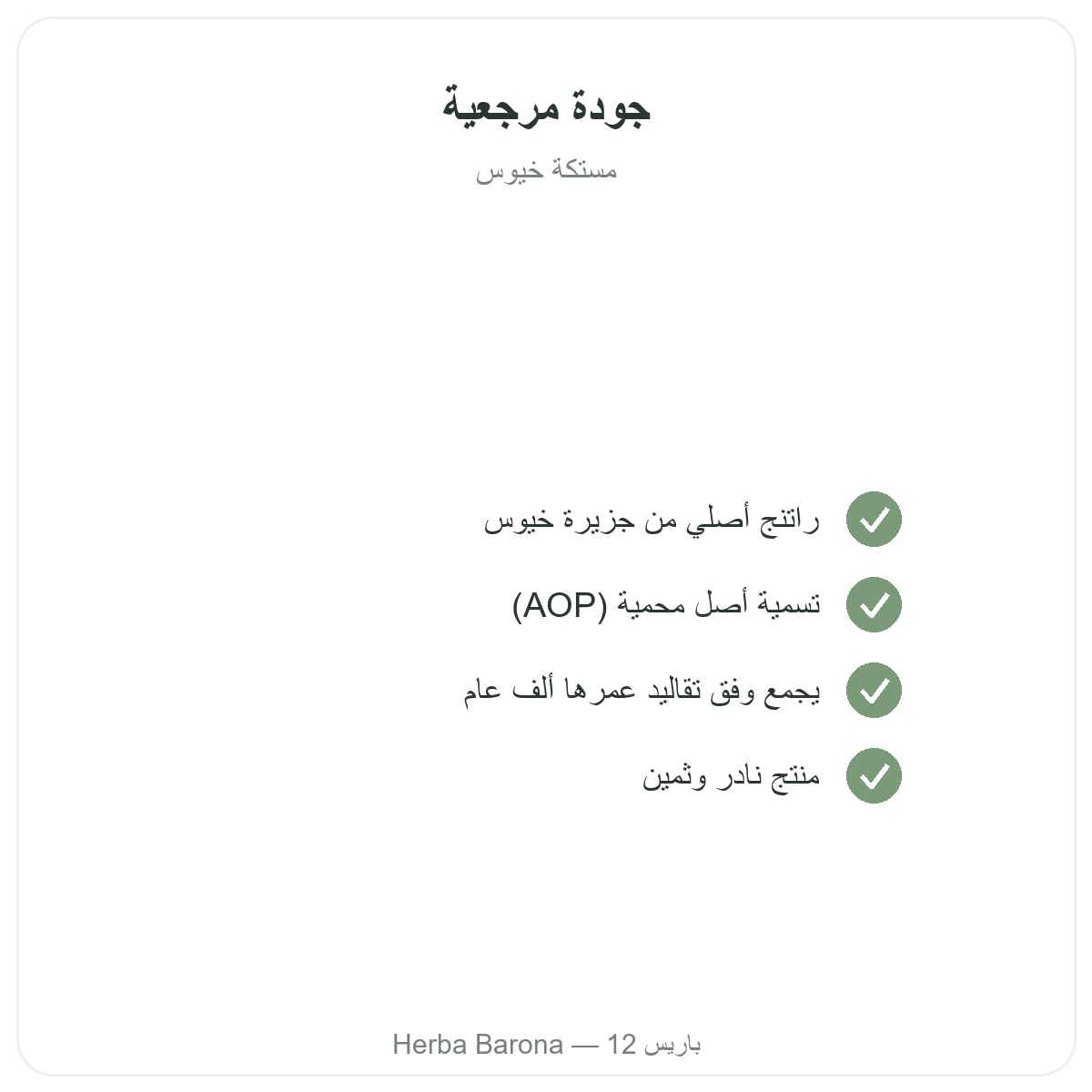 جودة مرجعية
مستكة خيوس

راتنج أصلي من جزيرة خيوس
تسمية أصل محمية (AOP)
يجمع وفق تقاليد عمرها ألف عام
منتج نادر وثمين

Herba Barona — باريس 12